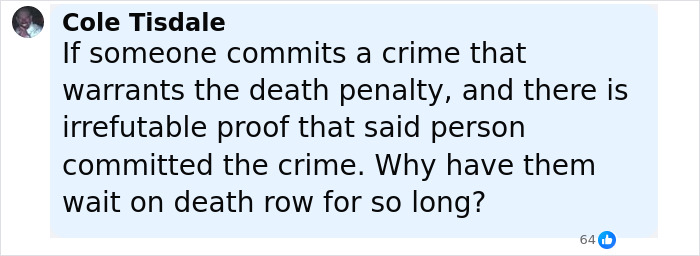 Cole Tisdale
If someone commits a crime that warrants the death penalty, and there is irrefutable proof that said person committed the crime. Why have them wait on death row for so long?

64